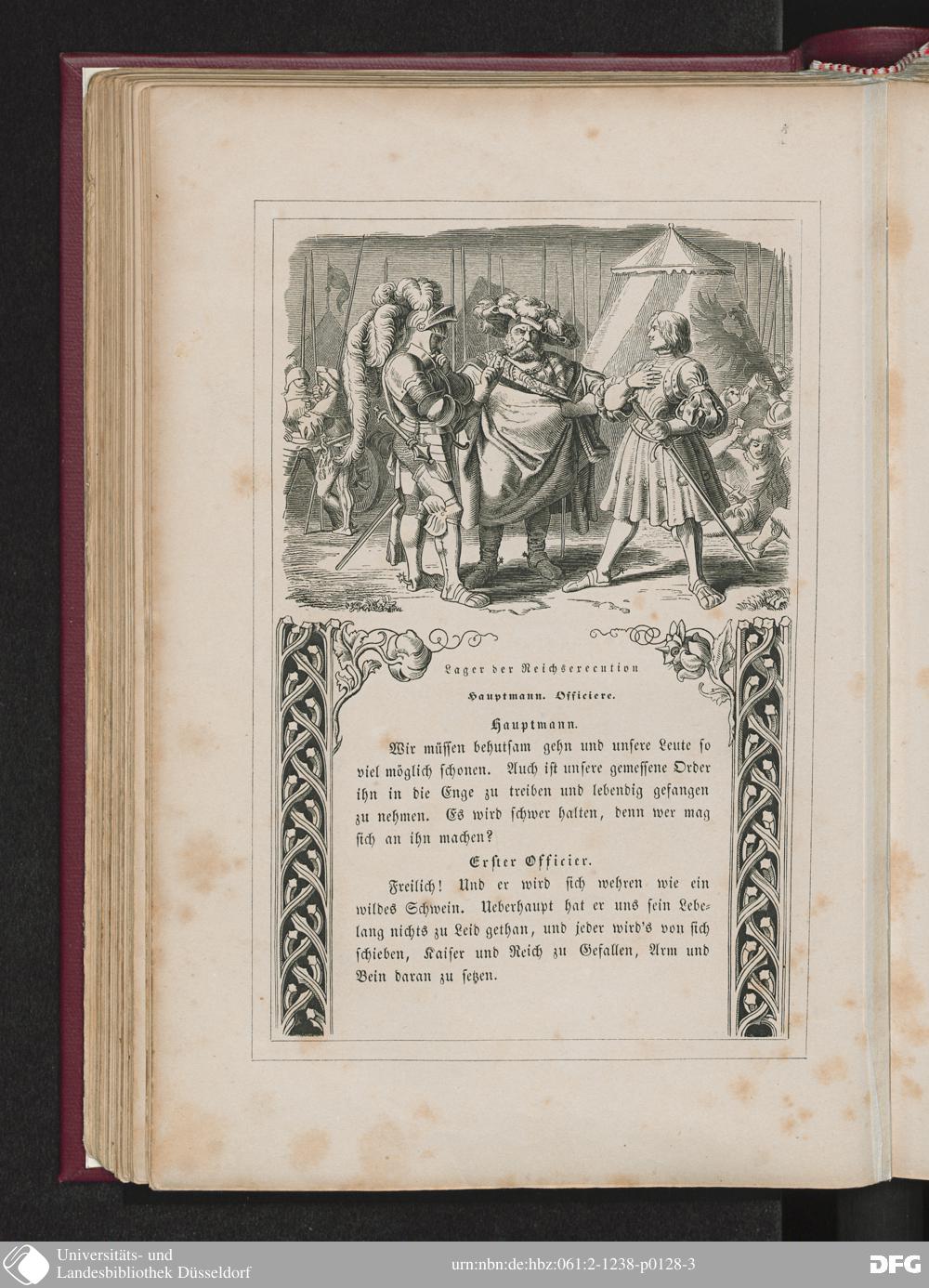 Lager der Reichsexecution

Hauptmann. Officiere.

Hauptmann.

Wir müssen behutsam gehn und unsere Leute so viel möglich schonen. Auch ist unsere gemessene Order ihn in die Enge zu treiben und lebendig gefangen zu nehmen. Es wird schwer halten, denn wer mag sich an ihn machen?

Erster Officier.

Freilich! Und er wird sich wehren wie ein wildes Schwein. Ueberhaupt hat er uns sein Lebelang nichts zu Leid gethan, und jeder wird's von sich schieben, Kaiser und Reich zu Gefallen, Arm und Bein daran zu setzen.

Universitäts- und
Landesbibliothek Düsseldorf

urn:nbn:de:hbz:061:2-1238-p0128-3

DFG